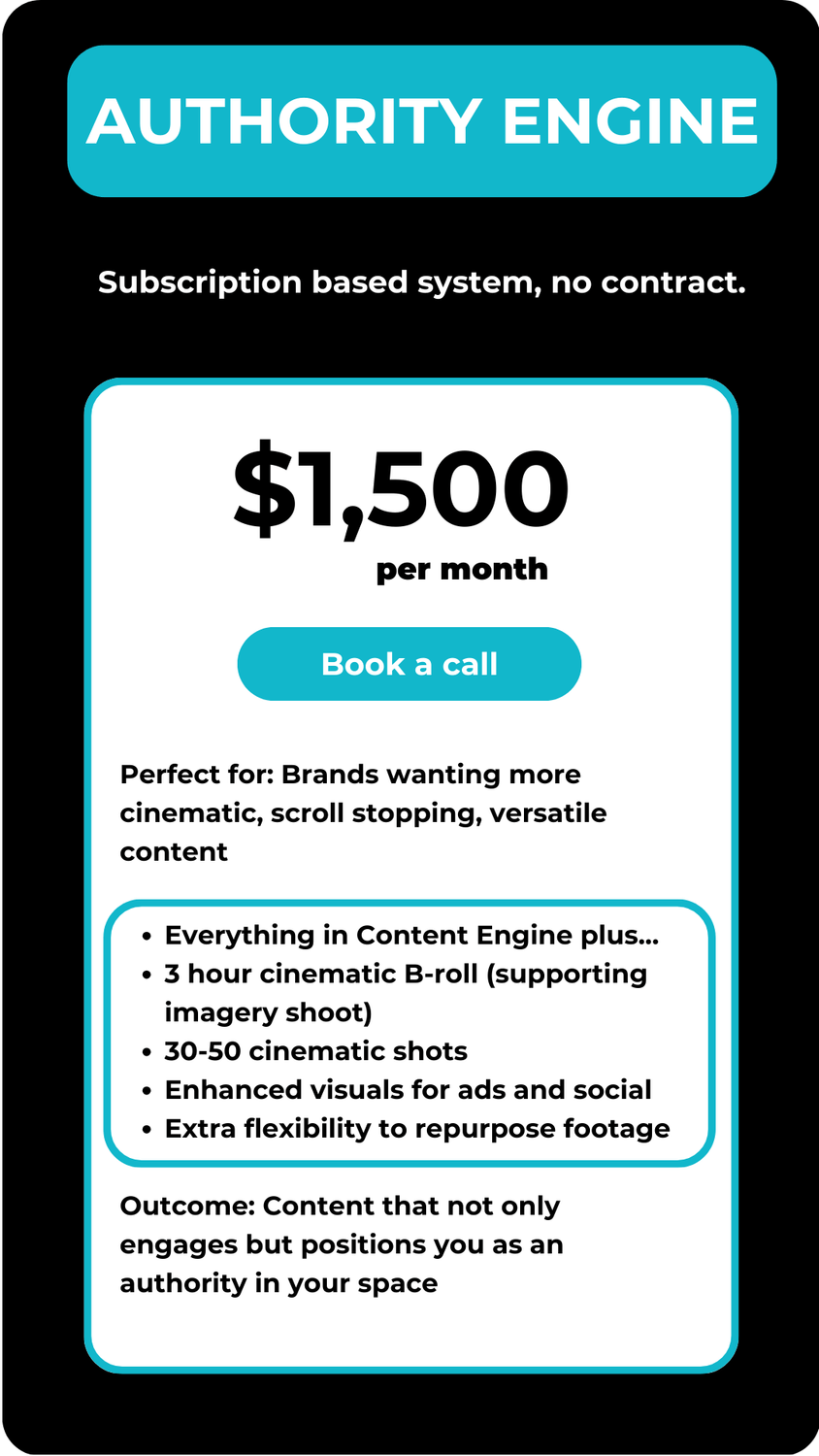 AUTHORITY ENGINE

Subscription based system, no contract.

$1,500

per month

Book a call

Perfect for: Brands wanting more cinematic, scroll stopping, versatile content

• Everything in Content Engine plus...
• 3 hour cinematic B-roll (supporting imagery shoot)
• 30-50 cinematic shots
• Enhanced visuals for ads and social
• Extra flexibility to repurpose footage

Outcome: Content that not only engages but positions you as an authority in your space